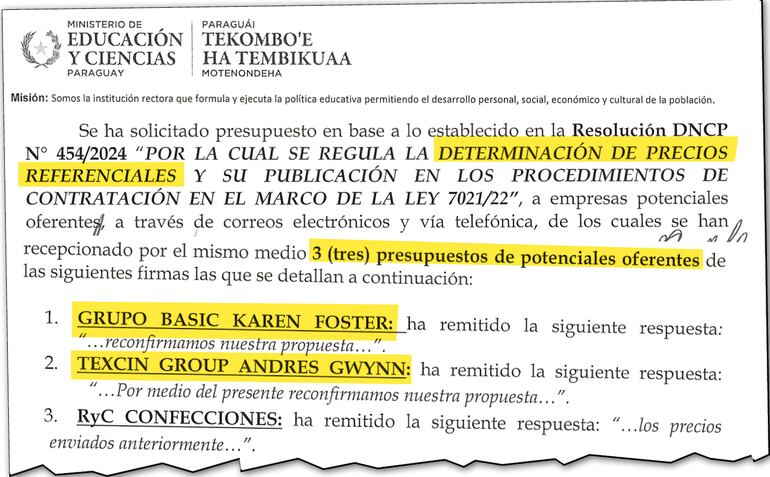 MINISTERIO DE
EDUCACIÓN
Y CIENCIAS
PARAGUAY

PARAGUÁI
TEKOMBO'E
HA TEMBIKUAA
MOTENONDEHA

Misión: Somos la institución rectora que formula y ejecuta la política educativa permitiendo el desarrollo personal, social, económico y cultural de la población.

Se ha solicitado presupuesto en base a lo establecido en la Resolución DNCP N° 454/2024 "POR LA CUAL SE REGULA LA DETERMINACIÓN DE PRECIOS REFERENCIALES Y SU PUBLICACIÓN EN LOS PROCEDIMIENTOS DE CONTRATACIÓN EN EL MARCO DE LA LEY 7021/22", a empresas potenciales oferentes, a través de correos electrónicos y vía telefónica, de los cuales se han recepcionado por el mismo medio 3 (tres) presupuestos de potenciales oferentes de las siguientes firmas las que se detallan a continuación:

1. GRUPO BASIC KAREN FOSTER: ha remitido la siguiente respuesta: "…reconfirmamos nuestra propuesta…".
2. TEXCIN GROUP ANDRES GWYNN: ha remitido la siguiente respuesta: "…Por medio del presente reconfirmamos nuestra propuesta…".
3. RyC CONFECCIONES: ha remitido la siguiente respuesta: "…los precios enviados anteriormente…".